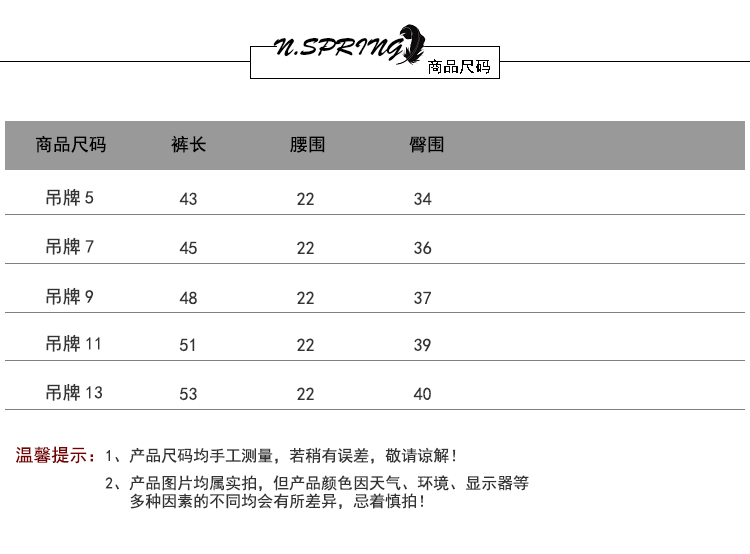 N.SPRING 商品尺码

| 商品尺码 | 裤长 | 腰围 | 臀围 |
|---|---|---|---|
| 吊牌 5 | 43 | 22 | 34 |
| 吊牌 7 | 45 | 22 | 36 |
| 吊牌 9 | 48 | 22 | 37 |
| 吊牌 11 | 51 | 22 | 39 |
| 吊牌 13 | 53 | 22 | 40 |

温馨提示：1、产品尺码均手工测量，若稍有误差，敬请谅解！

2、产品图片均属实拍，但产品颜色因天气、环境、显示器等多种因素的不同均会有所差异，忌着慎拍！